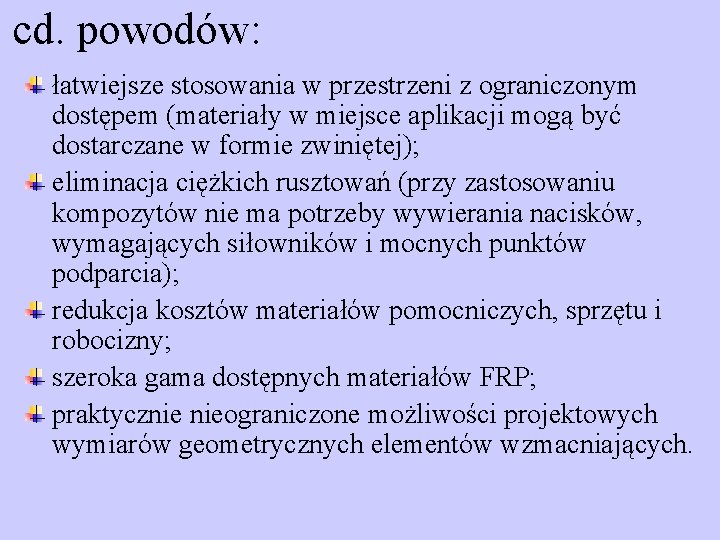 cd. powodów:

łatwiejsze stosowania w przestrzeni z ograniczonym dostępem (materiały w miejsce aplikacji mogą być dostarczane w formie zwiniętej);

eliminacja ciężkich rusztowań (przy zastosowaniu kompozytów nie ma potrzeby wywierania nacisków, wymagających siłowników i mocnych punktów podparcia);

redukcja kosztów materiałów pomocniczych, sprzętu i robocizny;

szeroka gama dostępnych materiałów FRP;

praktycznie nieograniczone możliwości projektowych wymiarów geometrycznych elementów wzmacniających.